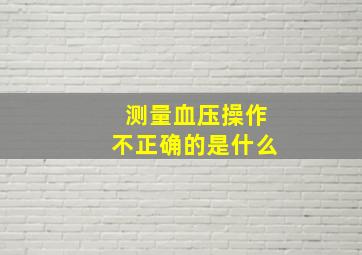 测量血压操作
不正确的是什么